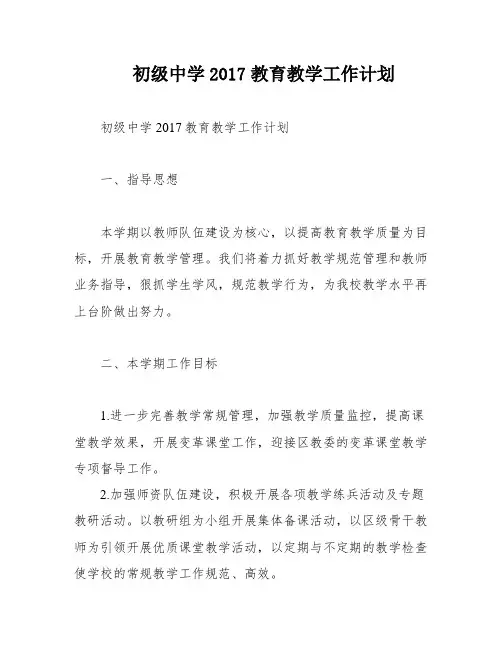 初级中学 2017 教育教学工作计划

初级中学 2017 教育教学工作计划

一、指导思想

本学期以教师队伍建设为核心，以提高教育教学质量为目标，开展教育教学管理。我们将着力抓好教学规范管理和教师业务指导，狠抓学生学风，规范教学行为，为我校教学水平再上台阶做出努力。

二、本学期工作目标

1.进一步完善教学常规管理，加强教学质量监控，提高课堂教学效果，开展变革课堂工作，迎接区教委的变革课堂教学专项督导工作。

2.加强师资队伍建设，积极开展各项教学练兵活动及专题教研活动。以教研组为小组开展集体备课活动，以区级骨干教师为引领开展优质课堂教学活动，以定期与不定期的教学检查使学校的常规教学工作规范、高效。